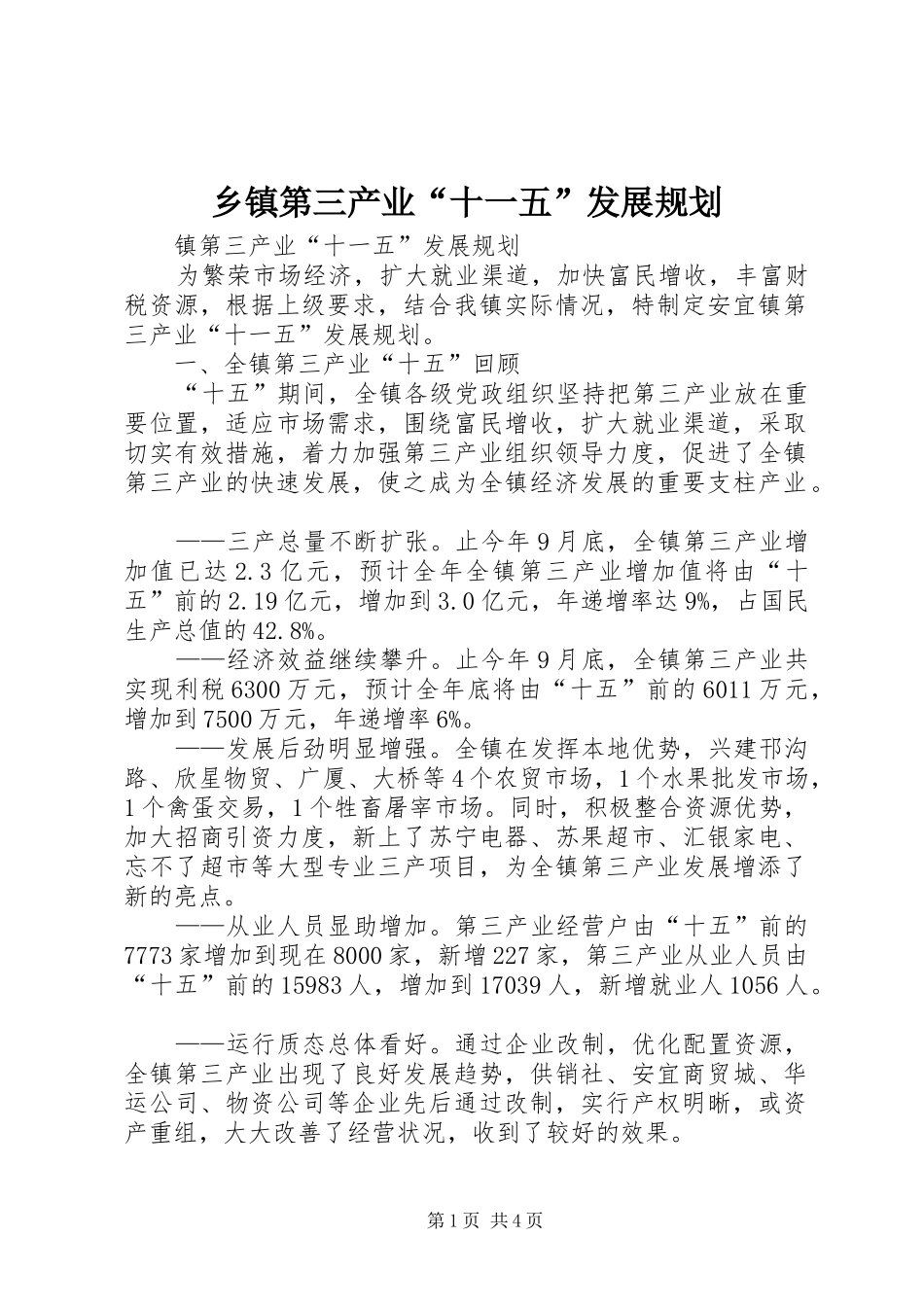 乡镇第三产业“十一五”发展规划

镇第三产业“十一五”发展规划

为繁荣市场经济，扩大就业渠道，加快富民增收，丰富财税资源，根据上级要求，结合我镇实际情况，特制定安宜镇第三产业“十一五”发展规划。

一、全镇第三产业“十五”回顾

“十五”期间，全镇各级党政组织坚持把第三产业放在重要位置，适应市场需求，围绕富民增收，扩大就业渠道，采取切实有效措施，着力加强第三产业组织领导力度，促进了全镇第三产业的快速发展，使之成为全镇经济发展的重要支柱产业。

——三产总量不断扩张。止今年9月底，全镇第三产业增加值已达2.3亿元，预计全年全镇第三产业增加值将由“十五”前的2.19亿元，增加到3.0亿元，年递增率达9%，占国民生产总值的42.8%。

——经济效益继续攀升。止今年9月底，全镇第三产业共实现利税6300万元，预计全年底将由“十五”前的6011万元，增加到7500万元，年递增率6%。

——发展后劲明显增强。全镇在发挥本地优势，兴建邗沟路、欣星物贸、广厦、大桥等4个农贸市场，1个水果批发市场，1个禽蛋交易，1个牲畜屠宰市场。同时，积极整合资源优势，加大招商引资力度，新上了苏宁电器、苏果超市、汇银家电、忘不了超市等大型专业三产项目，为全镇第三产业发展增添了新的亮点。

——从业人员显助增加。第三产业经营户由“十五”前的7773家增加到现在8000家，新增227家，第三产业从业人员由“十五”前的15983人，增加到17039人，新增就业人1056人。

——运行质态总体看好。通过企业改制，优化配置资源，全镇第三产业出现了良好发展趋势，供销社、安宜商贸城、华运公司、物资公司等企业先后通过改制，实行产权明晰，或资产重组，大大改善了经营状况，收到了较好的效果。

第1页 共4页